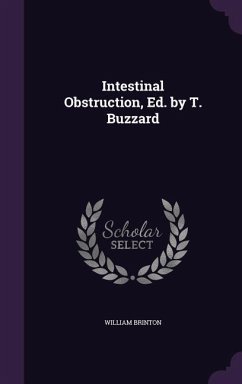 Intestinal Obstruction, Ed. by T. Buzzard

Scholar SELECT

WILLIAM BRINTON